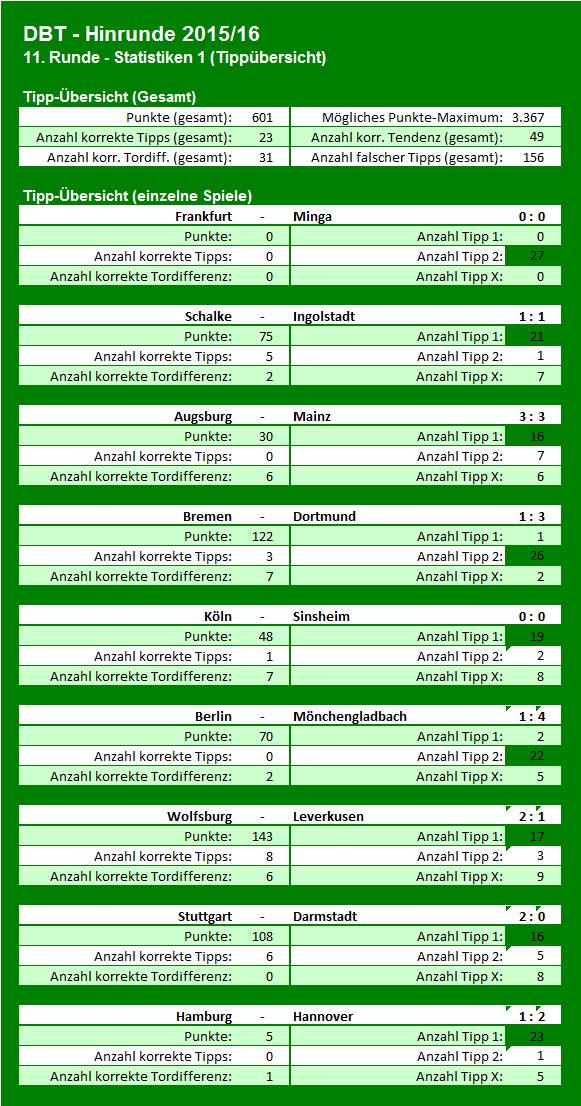 DBT - Hinrunde 2015/16
11. Runde - Statistiken 1 (Tippübersicht)

Tipp-Übersicht (Gesamt)

| Punkte (gesamt): | 601 | Mögliches Punkte-Maximum: | 3.367 |
|---|---|---|---|
| Anzahl korrekte Tipps (gesamt): | 23 | Anzahl korr. Tendenz (gesamt): | 49 |
| Anzahl korr. Tordiff. (gesamt): | 31 | Anzahl falscher Tipps (gesamt): | 156 |

Tipp-Übersicht (einzelne Spiele)

| Frankfurt | - | Minga | 0 : 0 |
|---|---|---|---|
| Punkte: | 0 | Anzahl Tipp 1: | 0 |
| Anzahl korrekte Tipps: | 0 | Anzahl Tipp 2: | 27 |
| Anzahl korrekte Tordifferenz: | 0 | Anzahl Tipp X: | 0 |

| Schalke | - | Ingolstadt | 1 : 1 |
|---|---|---|---|
| Punkte: | 75 | Anzahl Tipp 1: | 21 |
| Anzahl korrekte Tipps: | 5 | Anzahl Tipp 2: | 1 |
| Anzahl korrekte Tordifferenz: | 2 | Anzahl Tipp X: | 7 |

| Augsburg | - | Mainz | 3 : 3 |
|---|---|---|---|
| Punkte: | 30 | Anzahl Tipp 1: | 16 |
| Anzahl korrekte Tipps: | 0 | Anzahl Tipp 2: | 7 |
| Anzahl korrekte Tordifferenz: | 6 | Anzahl Tipp X: | 6 |

| Bremen | - | Dortmund | 1 : 3 |
|---|---|---|---|
| Punkte: | 122 | Anzahl Tipp 1: | 1 |
| Anzahl korrekte Tipps: | 3 | Anzahl Tipp 2: | 26 |
| Anzahl korrekte Tordifferenz: | 7 | Anzahl Tipp X: | 2 |

| Köln | - | Sinsheim | 0 : 0 |
|---|---|---|---|
| Punkte: | 48 | Anzahl Tipp 1: | 19 |
| Anzahl korrekte Tipps: | 1 | Anzahl Tipp 2: | 2 |
| Anzahl korrekte Tordifferenz: | 7 | Anzahl Tipp X: | 8 |

| Berlin | - | Mönchengladbach | 1 : 4 |
|---|---|---|---|
| Punkte: | 70 | Anzahl Tipp 1: | 2 |
| Anzahl korrekte Tipps: | 0 | Anzahl Tipp 2: | 22 |
| Anzahl korrekte Tordifferenz: | 2 | Anzahl Tipp X: | 5 |

| Wolfsburg | - | Leverkusen | 2 : 1 |
|---|---|---|---|
| Punkte: | 143 | Anzahl Tipp 1: | 17 |
| Anzahl korrekte Tipps: | 8 | Anzahl Tipp 2: | 3 |
| Anzahl korrekte Tordifferenz: | 6 | Anzahl Tipp X: | 9 |

| Stuttgart | - | Darmstadt | 2 : 0 |
|---|---|---|---|
| Punkte: | 108 | Anzahl Tipp 1: | 16 |
| Anzahl korrekte Tipps: | 6 | Anzahl Tipp 2: | 5 |
| Anzahl korrekte Tordifferenz: | 0 | Anzahl Tipp X: | 8 |

| Hamburg | - | Hannover | 1 : 2 |
|---|---|---|---|
| Punkte: | 5 | Anzahl Tipp 1: | 23 |
| Anzahl korrekte Tipps: | 0 | Anzahl Tipp 2: | 1 |
| Anzahl korrekte Tordifferenz: | 1 | Anzahl Tipp X: | 5 |